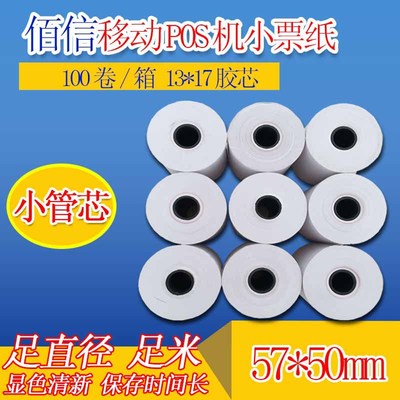 佰信移动POS机小票纸

100卷/箱 13*17胶芯

小管芯

足直径 足米
显色清新 保存时间长

57*50mm